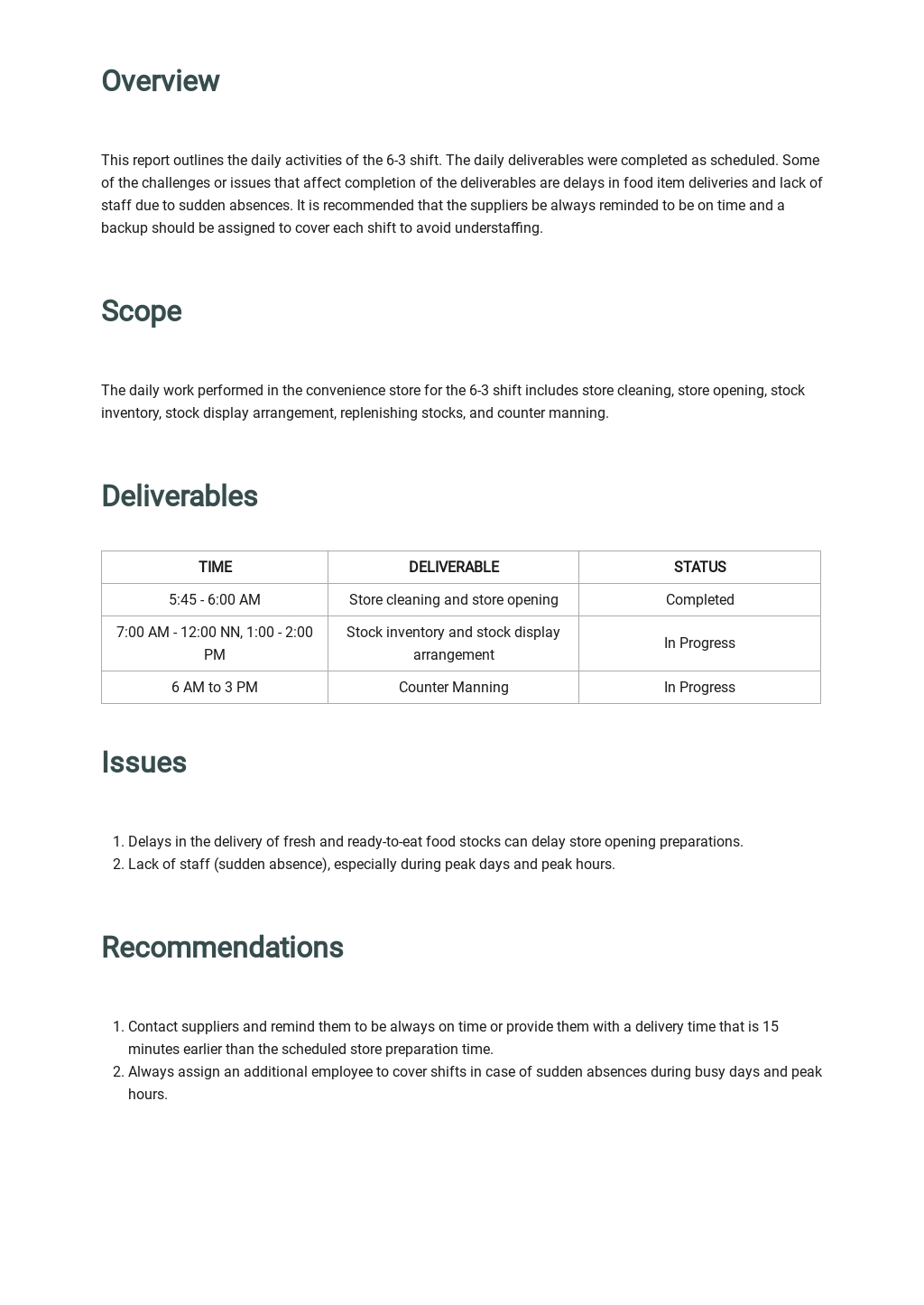 Overview

This report outlines the daily activities of the 6-3 shift. The daily deliverables were completed as scheduled. Some of the challenges or issues that affect completion of the deliverables are delays in food item deliveries and lack of staff due to sudden absences. It is recommended that the suppliers be always reminded to be on time and a backup should be assigned to cover each shift to avoid understaffing.

Scope

The daily work performed in the convenience store for the 6-3 shift includes store cleaning, store opening, stock inventory, stock display arrangement, replenishing stocks, and counter manning.

Deliverables

| TIME | DELIVERABLE | STATUS |
|---|---|---|
| 5:45 - 6:00 AM | Store cleaning and store opening | Completed |
| 7:00 AM - 12:00 NN, 1:00 - 2:00 PM | Stock inventory and stock display arrangement | In Progress |
| 6 AM to 3 PM | Counter Manning | In Progress |

Issues

1. Delays in the delivery of fresh and ready-to-eat food stocks can delay store opening preparations.
2. Lack of staff (sudden absence), especially during peak days and peak hours.

Recommendations

1. Contact suppliers and remind them to be always on time or provide them with a delivery time that is 15 minutes earlier than the scheduled store preparation time.
2. Always assign an additional employee to cover shifts in case of sudden absences during busy days and peak hours.